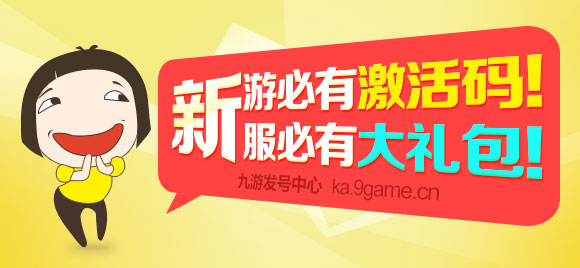 新游必有激活码!
新服必有大礼包!
九游发号中心 ka.9game.cn